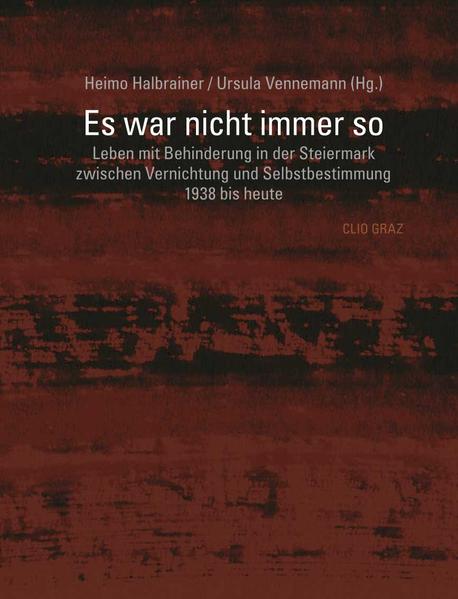 Heimo Halbrainer / Ursula Vennemann (Hg.)

Es war nicht immer so

Leben mit Behinderung in der Steiermark zwischen Vernichtung und Selbstbestimmung 1938 bis heute

CLIO GRAZ